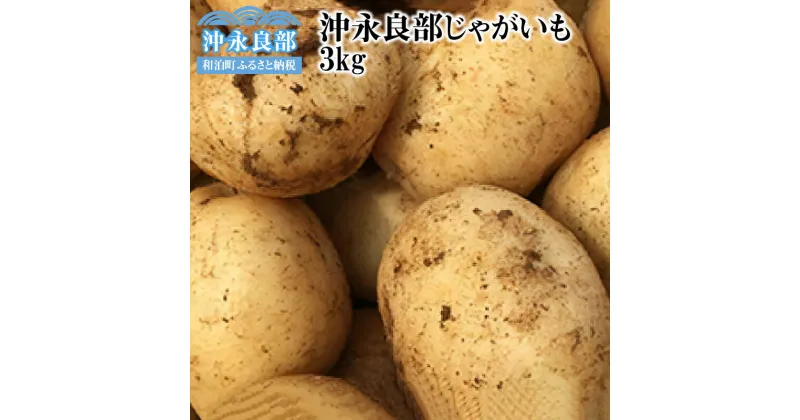 沖永良部
和泊町ふるさと納税

沖永良部じゃがいも
3kg